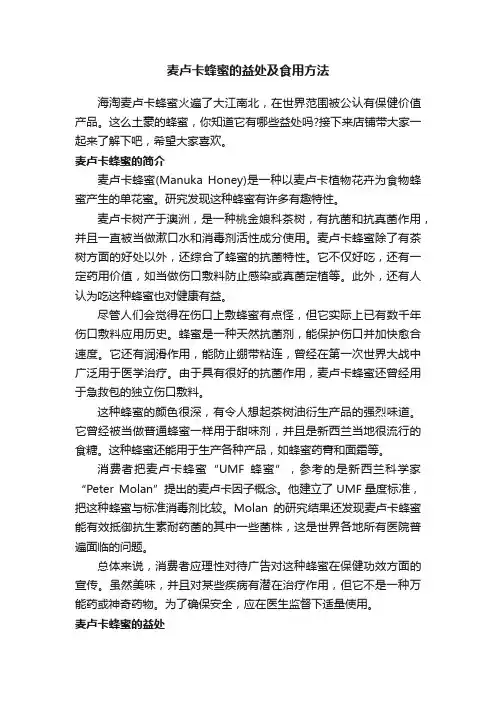 麦卢卡蜂蜜的益处及食用方法

海淘麦卢卡蜂蜜火遍了大江南北，在世界范围被公认有保健价值产品。这么土豪的蜂蜜，你知道它有哪些益处吗?接下来店铺带大家一起来了解下吧，希望大家喜欢。

麦卢卡蜂蜜的简介

麦卢卡蜂蜜(Manuka Honey)是一种以麦卢卡植物花卉为食物蜂蜜产生的单花蜜。研究发现这种蜂蜜有许多有趣特性。

麦卢卡树产于澳洲，是一种桃金娘科茶树，有抗菌和抗真菌作用，并且一直被当做漱口水和消毒剂活性成分使用。麦卢卡蜂蜜除了有茶树方面的好处以外，还综合了蜂蜜的抗菌特性。它不仅好吃，还有一定药用价值，如当做伤口敷料防止感染或真菌定植等。此外，还有人认为吃这种蜂蜜也对健康有益。

尽管人们会觉得在伤口上敷蜂蜜有点怪，但它实际上已有数千年伤口敷料应用历史。蜂蜜是一种天然抗菌剂，能保护伤口并加快愈合速度。它还有润滑作用，能防止绷带粘连，曾经在第一次世界大战中广泛用于医学治疗。由于具有很好的抗菌作用，麦卢卡蜂蜜还曾经用于急救包的独立伤口敷料。

这种蜂蜜的颜色很深，有令人想起茶树油衍生产品的强烈味道。它曾经被当做普通蜂蜜一样用于甜味剂，并且是新西兰当地很流行的食糖。这种蜂蜜还能用于生产各种产品，如蜂蜜药膏和面霜等。

消费者把麦卢卡蜂蜜“UMF 蜂蜜”，参考的是新西兰科学家“Peter Molan”提出的麦卢卡因子概念。他建立了 UMF 量度标准，把这种蜂蜜与标准消毒剂比较。Molan 的研究结果还发现麦卢卡蜂蜜能有效抵御抗生素耐药菌的其中一些菌株，这是世界各地所有医院普遍面临的问题。

总体来说，消费者应理性对待广告对这种蜂蜜在保健功效方面的宣传。虽然美味，并且对某些疾病有潜在治疗作用，但它不是一种万能药或神奇药物。为了确保安全，应在医生监督下适量使用。

麦卢卡蜂蜜的益处